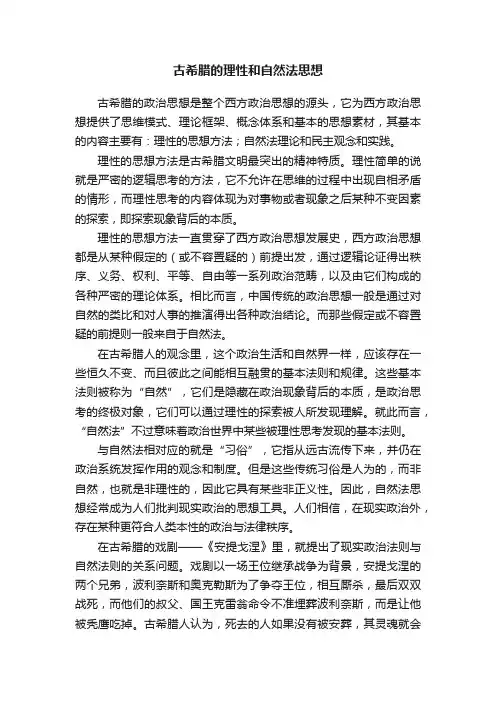 古希腊的理性和自然法思想

古希腊的政治思想是整个西方政治思想的源头，它为西方政治思想提供了思维模式、理论框架、概念体系和基本的思想素材，其基本的内容主要有：理性的思想方法；自然法理论和民主观念和实践。

理性的思想方法是古希腊文明最突出的精神特质。理性简单的说就是严密的逻辑思考的方法，它不允许在思维的过程中出现自相矛盾的情形，而理性思考的内容体现为对事物或者现象之后某种不变因素的探索，即探索现象背后的本质。

理性的思想方法一直贯穿了西方政治思想发展史，西方政治思想都是从某种假定的（或不容置疑的）前提出发，通过逻辑论证得出秩序、义务、权利、平等、自由等一系列政治范畴，以及由它们构成的各种严密的理论体系。相比而言，中国传统的政治思想一般是通过对自然的类比和对人事的推演得出各种政治结论。而那些假定或不容置疑的前提则一般来自于自然法。

在古希腊人的观念里，这个政治生活和自然界一样，应该存在一些恒久不变、而且彼此之间能相互融贯的基本法则和规律。这些基本法则被称为“自然”，它们是隐藏在政治现象背后的本质，是政治思考的终极对象，它们可以通过理性的探索被人所发现理解。就此而言，“自然法”不过意味着政治世界中某些被理性思考发现的基本法则。

与自然法相对应的就是“习俗”，它指从远古流传下来，并仍在政治系统发挥作用的观念和制度。但是这些传统习俗是人为的，而非自然，也就是非理性的，因此它具有某些非正义性。因此，自然法思想经常成为人们批判现实政治的思想工具。人们相信，在现实政治外，存在某种更符合人类本性的政治与法律秩序。

在古希腊的戏剧——《安提戈涅》里，就提出了现实政治法则与自然法则的关系问题。戏剧以一场王位继承战争为背景，安提戈涅的两个兄弟，波利奈斯和奥克勒斯为了争夺王位，相互厮杀，最后双双战死，而他们的叔父、国王克雷翁命令不准埋葬波利奈斯，而是让他被秃鹰吃掉。古希腊人认为，死去的人如果没有被安葬，其灵魂就会